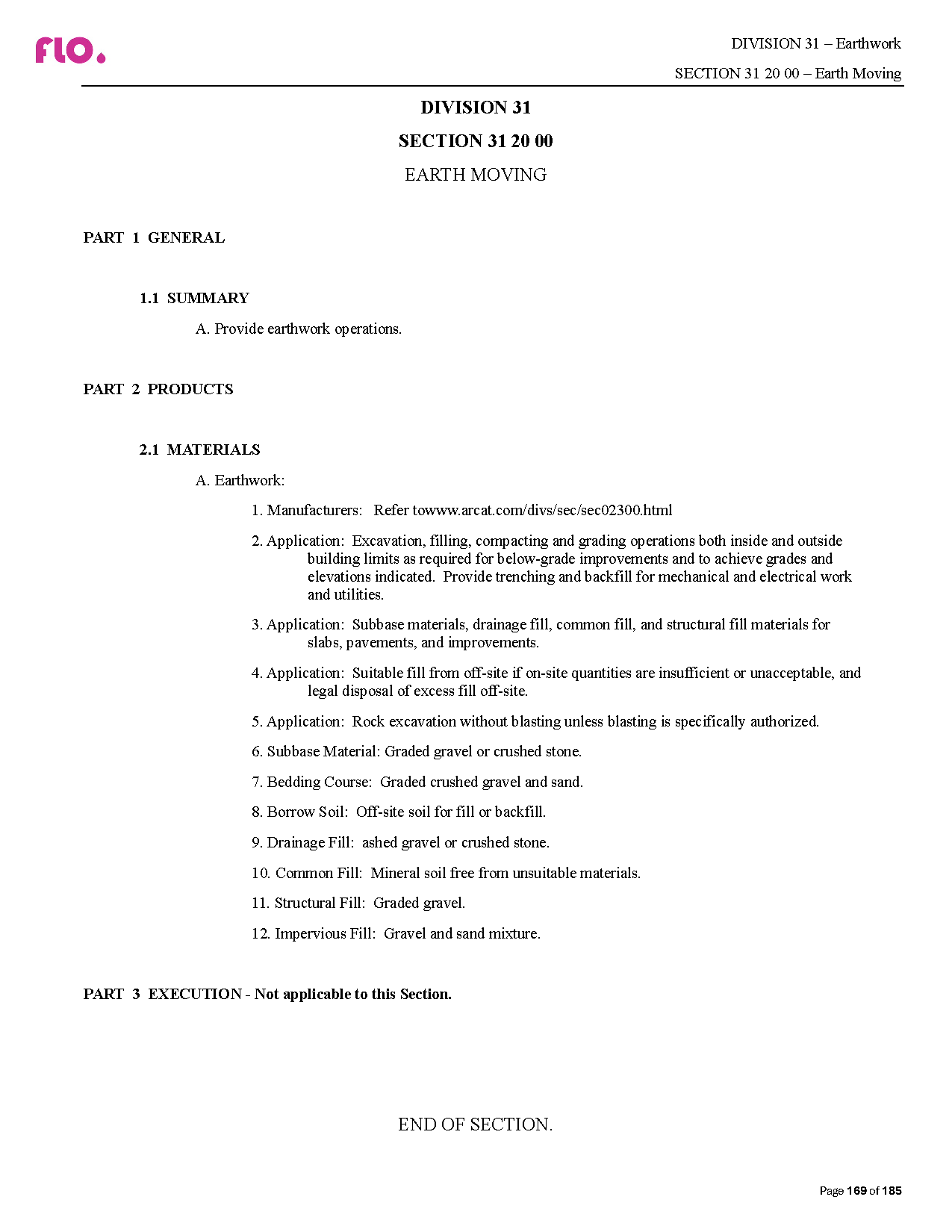 flo.

DIVISION 31 – Earthwork

SECTION 31 20 00 – Earth Moving

DIVISION 31

SECTION 31 20 00

EARTH MOVING

PART 1 GENERAL

1.1 SUMMARY

A. Provide earthwork operations.

PART 2 PRODUCTS

2.1 MATERIALS

A. Earthwork:

1. Manufacturers: Refer towww.arcat.com/divs/sec/sec02300.html

2. Application: Excavation, filling, compacting and grading operations both inside and outside building limits as required for below-grade improvements and to achieve grades and elevations indicated. Provide trenching and backfill for mechanical and electrical work and utilities.

3. Application: Subbase materials, drainage fill, common fill, and structural fill materials for slabs, pavements, and improvements.

4. Application: Suitable fill from off-site if on-site quantities are insufficient or unacceptable, and legal disposal of excess fill off-site.

5. Application: Rock excavation without blasting unless blasting is specifically authorized.

6. Subbase Material: Graded gravel or crushed stone.

7. Bedding Course: Graded crushed gravel and sand.

8. Borrow Soil: Off-site soil for fill or backfill.

9. Drainage Fill: ashed gravel or crushed stone.

10. Common Fill: Mineral soil free from unsuitable materials.

11. Structural Fill: Graded gravel.

12. Impervious Fill: Gravel and sand mixture.

PART 3 EXECUTION - Not applicable to this Section.

END OF SECTION.

Page 169 of 185